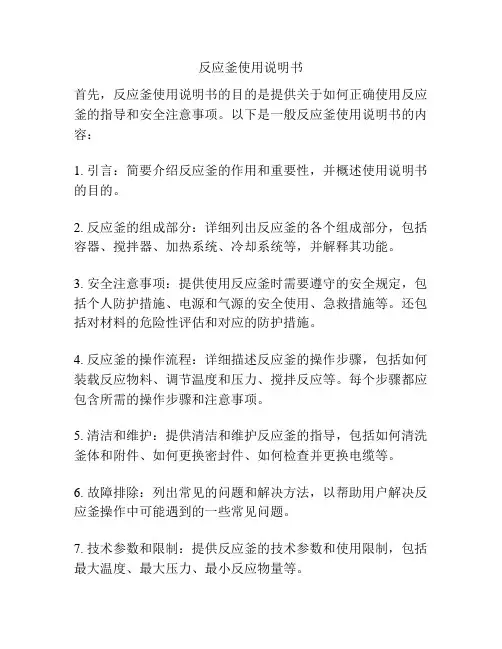 反应釜使用说明书

首先，反应釜使用说明书的目的是提供关于如何正确使用反应釜的指导和安全注意事项。以下是一般反应釜使用说明书的内容：

1. 引言：简要介绍反应釜的作用和重要性，并概述使用说明书的目的。

2. 反应釜的组成部分：详细列出反应釜的各个组成部分，包括容器、搅拌器、加热系统、冷却系统等，并解释其功能。

3. 安全注意事项：提供使用反应釜时需要遵守的安全规定，包括个人防护措施、电源和气源的安全使用、急救措施等。还包括对材料的危险性评估和对应的防护措施。

4. 反应釜的操作流程：详细描述反应釜的操作步骤，包括如何装载反应物料、调节温度和压力、搅拌反应等。每个步骤都应包含所需的操作步骤和注意事项。

5. 清洁和维护：提供清洁和维护反应釜的指导，包括如何清洗釜体和附件、如何更换密封件、如何检查并更换电缆等。

6. 故障排除：列出常见的问题和解决方法，以帮助用户解决反应釜操作中可能遇到的一些常见问题。

7. 技术参数和限制：提供反应釜的技术参数和使用限制，包括最大温度、最大压力、最小反应物量等。